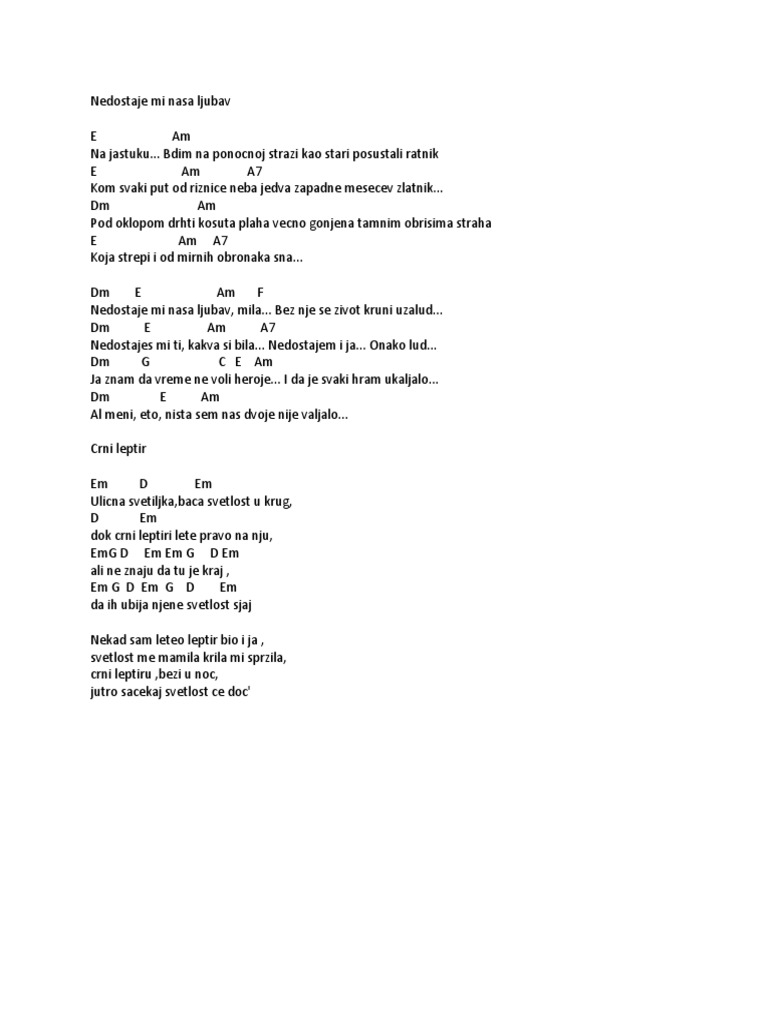 Nedostaje mi nasa ljubav

E Am
Na jastuku... Bdim na ponocnoj strazi kao stari posustali ratnik
E Am A7
Kom svaki put od riznice neba jedva zapadne mesecev zlatnik...
Dm Am
Pod oklopom drhti kosuta plaha vecno gonjena tamnim obrisima straha
E Am A7
Koja strepi i od mirnih obronaka sna...

Dm E Am F
Nedostaje mi nasa ljubav, mila... Bez nje se zivot kruni uzalud...
Dm E Am A7
Nedostajes mi ti, kakva si bila... Nedostajem i ja... Onako lud...
Dm G C E Am
Ja znam da vreme ne voli heroje... I da je svaki hram ukaljalo...
Dm E Am
Al meni, eto, nista sem nas dvoje nije valjalo...

Crni leptir

Em D Em
Ulicna svetiljka,baca svetlost u krug,
D Em
dok crni leptiri lete pravo na nju,
EmG D Em Em G D Em
ali ne znaju da tu je kraj ,
Em G D Em G D Em
da ih ubija njene svetlost sjaj

Nekad sam leteo leptir bio i ja ,
svetlost me mamila krila mi sprzila,
crni leptiru ,bezi u noc,
jutro sacekaj svetlost ce doc'